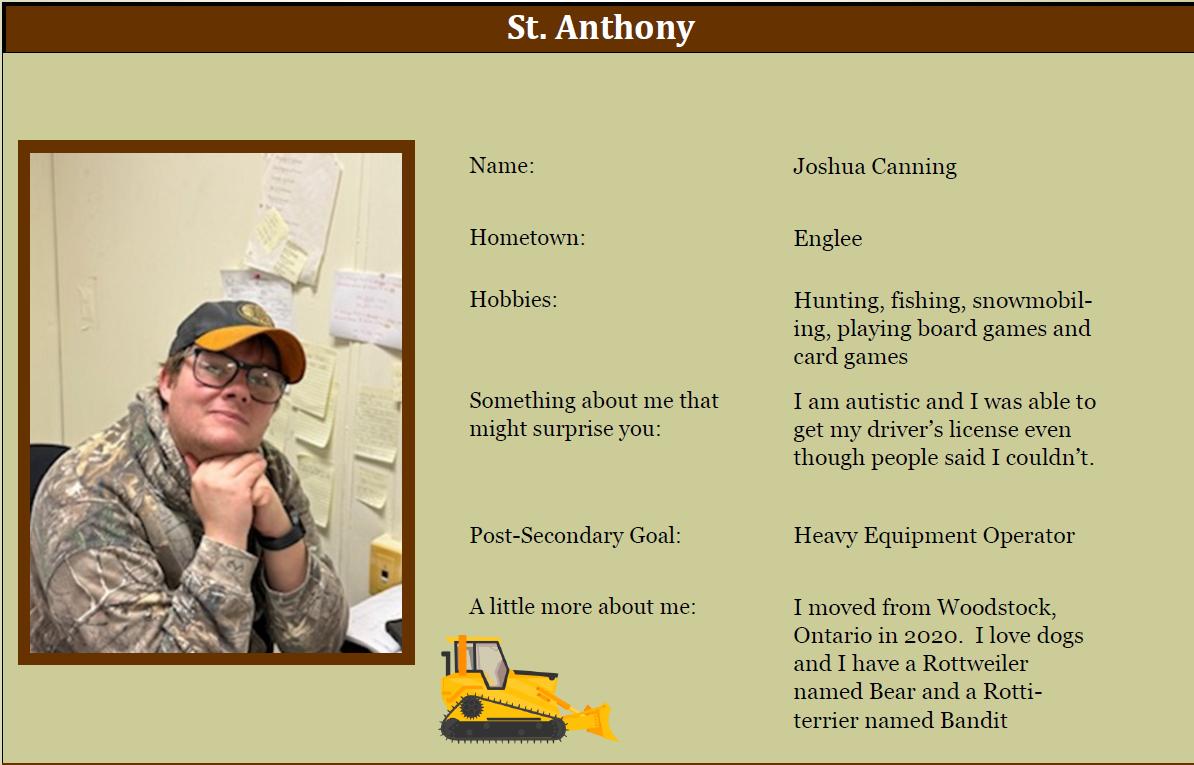 St. Anthony

Name:
Joshua Canning

Hometown:
Englee

Hobbies:
Hunting, fishing, snowmobiling, playing board games and card games

Something about me that might surprise you:
I am autistic and I was able to get my driver's license even though people said I couldn't.

Post-Secondary Goal:
Heavy Equipment Operator

A little more about me:
I moved from Woodstock, Ontario in 2020. I love dogs and I have a Rottweiler named Bear and a Rotti-terrier named Bandit